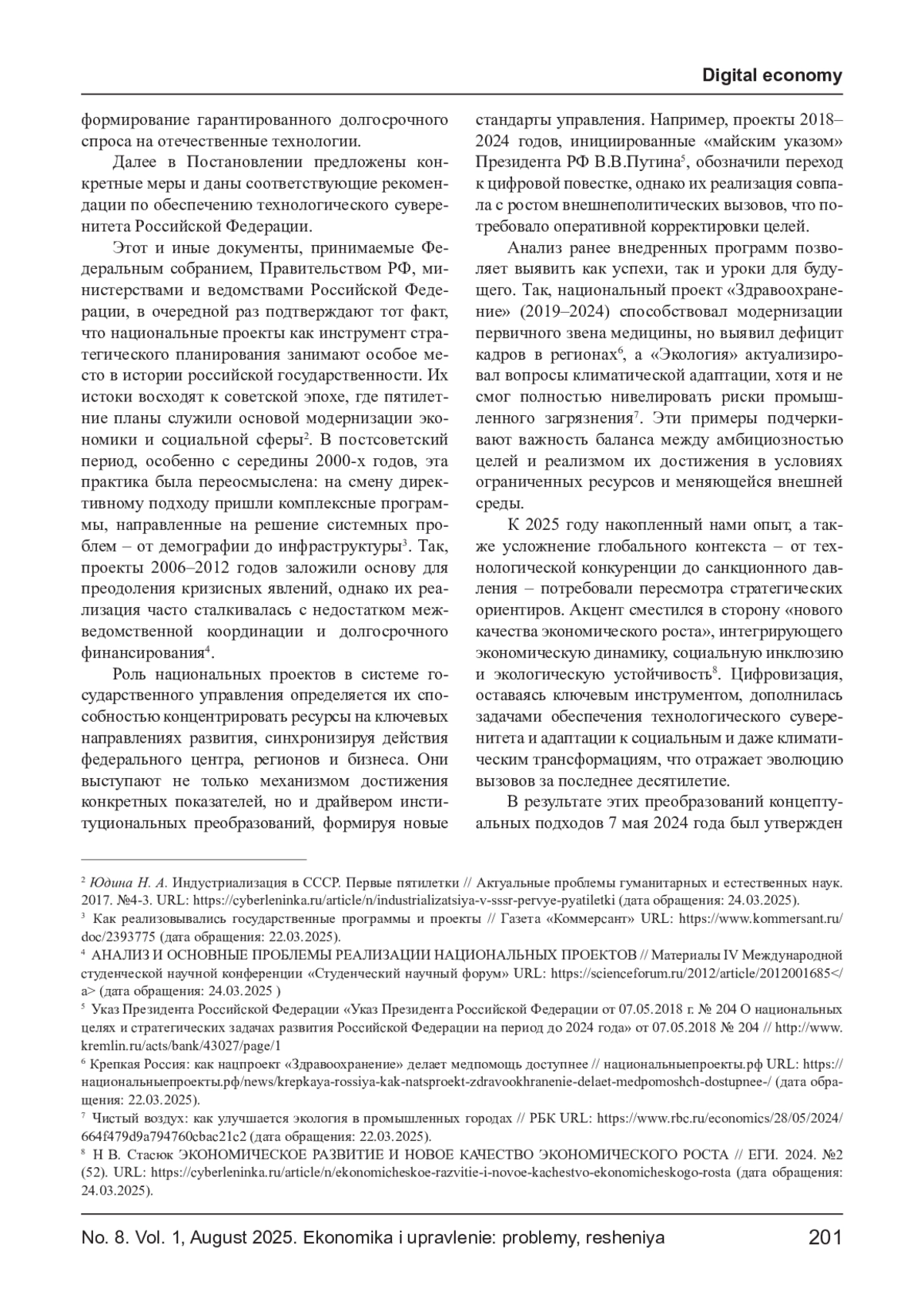 Digital economy

формирование гарантированного долгосрочного спроса на отечественные технологии.

Далее в Постановлении предложены конкретные меры и даны соответствующие рекомендации по обеспечению технологического суверенитета Российской Федерации.

Этот и иные документы, принимаемые Федеральным собранием, Правительством РФ, министерствами и ведомствами Российской Федерации, в очередной раз подтверждают тот факт, что национальные проекты как инструмент стратегического планирования занимают особое место в истории российской государственности. Их истоки восходят к советской эпохе, где пятилетние планы служили основой модернизации экономики и социальной сферы$^2$. В постсоветский период, особенно с середины 2000-х годов, эта практика была переосмыслена: на смену директивному подходу пришли комплексные программы, направленные на решение системных проблем – от демографии до инфраструктуры$^3$. Так, проекты 2006–2012 годов заложили основу для преодоления кризисных явлений, однако их реализация часто сталкивалась с недостатком межведомственной координации и долгосрочного финансирования$^4$.

Роль национальных проектов в системе государственного управления определяется их способностью концентрировать ресурсы на ключевых направлениях развития, синхронизируя действия федерального центра, регионов и бизнеса. Они выступают не только механизмом достижения конкретных показателей, но и драйвером институциональных преобразований, формируя новые стандарты управления. Например, проекты 2018–2024 годов, инициированные «майским указом» Президента РФ В.В.Путина$^5$, обозначили переход к цифровой повестке, однако их реализация совпала с ростом внешнеполитических вызовов, что потребовало оперативной корректировки целей.

Анализ ранее внедренных программ позволяет выявить как успехи, так и уроки для будущего. Так, национальный проект «Здравоохранение» (2019–2024) способствовал модернизации первичного звена медицины, но выявил дефицит кадров в регионах$^6$, а «Экология» актуализировал вопросы климатической адаптации, хотя и не смог полностью нивелировать риски промышленного загрязнения$^7$. Эти примеры подчеркивают важность баланса между амбициозностью целей и реализмом их достижения в условиях ограниченных ресурсов и меняющейся внешней среды.

К 2025 году накопленный нами опыт, а также усложнение глобального контекста – от технологической конкуренции до санкционного давления – потребовали пересмотра стратегических ориентиров. Акцент сместился в сторону «нового качества экономического роста», интегрирующего экономическую динамику, социальную инклюзию и экологическую устойчивость$^8$. Цифровизация, оставаясь ключевым инструментом, дополнилась задачами обеспечения технологического суверенитета и адаптации к социальным и даже климатическим трансформациям, что отражает эволюцию вызовов за последнее десятилетие.

В результате этих преобразований концептуальных подходов 7 мая 2024 года был утвержден

$^2$ Юдина Н. А. Индустриализация в СССР. Первые пятилетки // Актуальные проблемы гуманитарных и естественных наук. 2017. №4-3. URL: https://cyberleninka.ru/article/n/industrializatsiya-v-sssr-pervye-pyatiletki (дата обращения: 24.03.2025).
$^3$ Как реализовывались государственные программы и проекты // Газета «Коммерсант» URL: https://www.kommersant.ru/doc/2393775 (дата обращения: 22.03.2025).
$^4$ АНАЛИЗ И ОСНОВНЫЕ ПРОБЛЕМЫ РЕАЛИЗАЦИИ НАЦИОНАЛЬНЫХ ПРОЕКТОВ // Материалы IV Международной студенческой научной конференции «Студенческий научный форум» URL: https://scienceforum.ru/2012/article/2012001685</a> (дата обращения: 24.03.2025 )
$^5$ Указ Президента Российской Федерации «Указ Президента Российской Федерации от 07.05.2018 г. № 204 О национальных целях и стратегических задачах развития Российской Федерации на период до 2024 года» от 07.05.2018 № 204 // http://www.kremlin.ru/acts/bank/43027/page/1
$^6$ Крепкая Россия: как нацпроект «Здравоохранение» делает медпомощь доступнее // национальныепроекты.рф URL: https://национальныепроекты.рф/news/krepkaya-rossiya-kak-natsproekt-zdravookhranenie-delaet-medpomoshch-dostupnee-/ (дата обращения: 22.03.2025).
$^7$ Чистый воздух: как улучшается экология в промышленных городах // РБК URL: https://www.rbc.ru/economics/28/05/2024/664f479d9a794760cbac21c2 (дата обращения: 22.03.2025).
$^8$ Н В. Стасюк ЭКОНОМИЧЕСКОЕ РАЗВИТИЕ И НОВОЕ КАЧЕСТВО ЭКОНОМИЧЕСКОГО РОСТА // ЕГИ. 2024. №2 (52). URL: https://cyberleninka.ru/article/n/ekonomicheskoe-razvitie-i-novoe-kachestvo-ekonomicheskogo-rosta (дата обращения: 24.03.2025).

No. 8. Vol. 1, August 2025. Ekonomika i upravlenie: problemy, resheniya 201